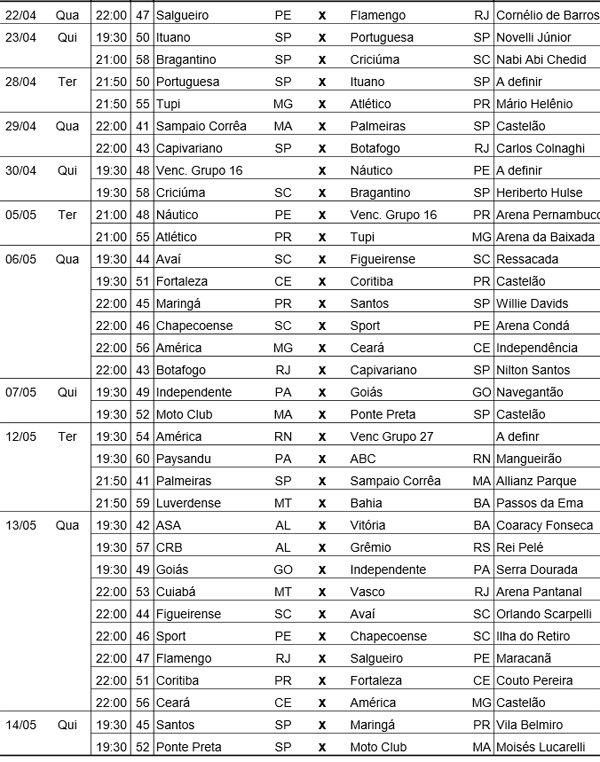 | | | | | | | | | | |
|---|---|---|---|---|---|---|---|---|---|
| 22/04 | Qua | 22:00 | 47 | Salgueiro | PE | x | Flamengo | RJ | Cornélio de Barros |
| 23/04 | Qui | 19:30 | 50 | Ituano | SP | x | Portuguesa | SP | Novelli Júnior |
| | | 21:00 | 58 | Bragantino | SP | x | Criciúma | SC | Nabi Abi Chedid |
| 28/04 | Ter | 21:50 | 50 | Portuguesa | SP | x | Ituano | SP | A definir |
| | | 21:50 | 55 | Tupi | MG | x | Atlético | PR | Mário Helênio |
| 29/04 | Qua | 22:00 | 41 | Sampaio Corrêa | MA | x | Palmeiras | SP | Castelão |
| | | 22:00 | 43 | Capivariano | SP | x | Botafogo | RJ | Carlos Colnaghi |
| 30/04 | Qui | 19:30 | 48 | Venc. Grupo 16 | | x | Náutico | PE | A definir |
| | | 19:30 | 58 | Criciúma | SC | x | Bragantino | SP | Heriberto Hulse |
| 05/05 | Ter | 21:00 | 48 | Náutico | PE | x | Venc. Grupo 16 | PR | Arena Pernambuco |
| | | 21:00 | 55 | Atlético | PR | x | Tupi | MG | Arena da Baixada |
| 06/05 | Qua | 19:30 | 44 | Avaí | SC | x | Figueirense | SC | Ressacada |
| | | 19:30 | 51 | Fortaleza | CE | x | Coritiba | PR | Castelão |
| | | 22:00 | 45 | Maringá | PR | x | Santos | SP | Willie Davids |
| | | 22:00 | 46 | Chapecoense | SC | x | Sport | PE | Arena Condá |
| | | 22:00 | 56 | América | MG | x | Ceará | CE | Independência |
| | | 22:00 | 43 | Botafogo | RJ | x | Capivariano | SP | Nilton Santos |
| 07/05 | Qui | 19:30 | 49 | Independente | PA | x | Goiás | GO | Navegantão |
| | | 19:30 | 52 | Moto Club | MA | x | Ponte Preta | SP | Castelão |
| 12/05 | Ter | 19:30 | 54 | América | RN | x | Venc Grupo 27 | | A definr |
| | | 19:30 | 60 | Paysandu | PA | x | ABC | RN | Mangueirão |
| | | 21:50 | 41 | Palmeiras | SP | x | Sampaio Corrêa | MA | Allianz Parque |
| | | 21:50 | 59 | Luverdense | MT | x | Bahia | BA | Passos da Ema |
| 13/05 | Qua | 19:30 | 42 | ASA | AL | x | Vitória | BA | Coaracy Fonseca |
| | | 19:30 | 57 | CRB | AL | x | Grêmio | RS | Rei Pelé |
| | | 19:30 | 49 | Goiás | GO | x | Independente | PA | Serra Dourada |
| | | 22:00 | 53 | Cuiabá | MT | x | Vasco | RJ | Arena Pantanal |
| | | 22:00 | 44 | Figueirense | SC | x | Avaí | SC | Orlando Scarpelli |
| | | 22:00 | 46 | Sport | PE | x | Chapecoense | SC | Ilha do Retiro |
| | | 22:00 | 47 | Flamengo | RJ | x | Salgueiro | PE | Maracanã |
| | | 22:00 | 51 | Coritiba | PR | x | Fortaleza | CE | Couto Pereira |
| | | 22:00 | 56 | Ceará | CE | x | América | MG | Castelão |
| 14/05 | Qui | 19:30 | 45 | Santos | SP | x | Maringá | PR | Vila Belmiro |
| | | 19:30 | 52 | Ponte Preta | SP | x | Moto Club | MA | Moisés Lucarelli |